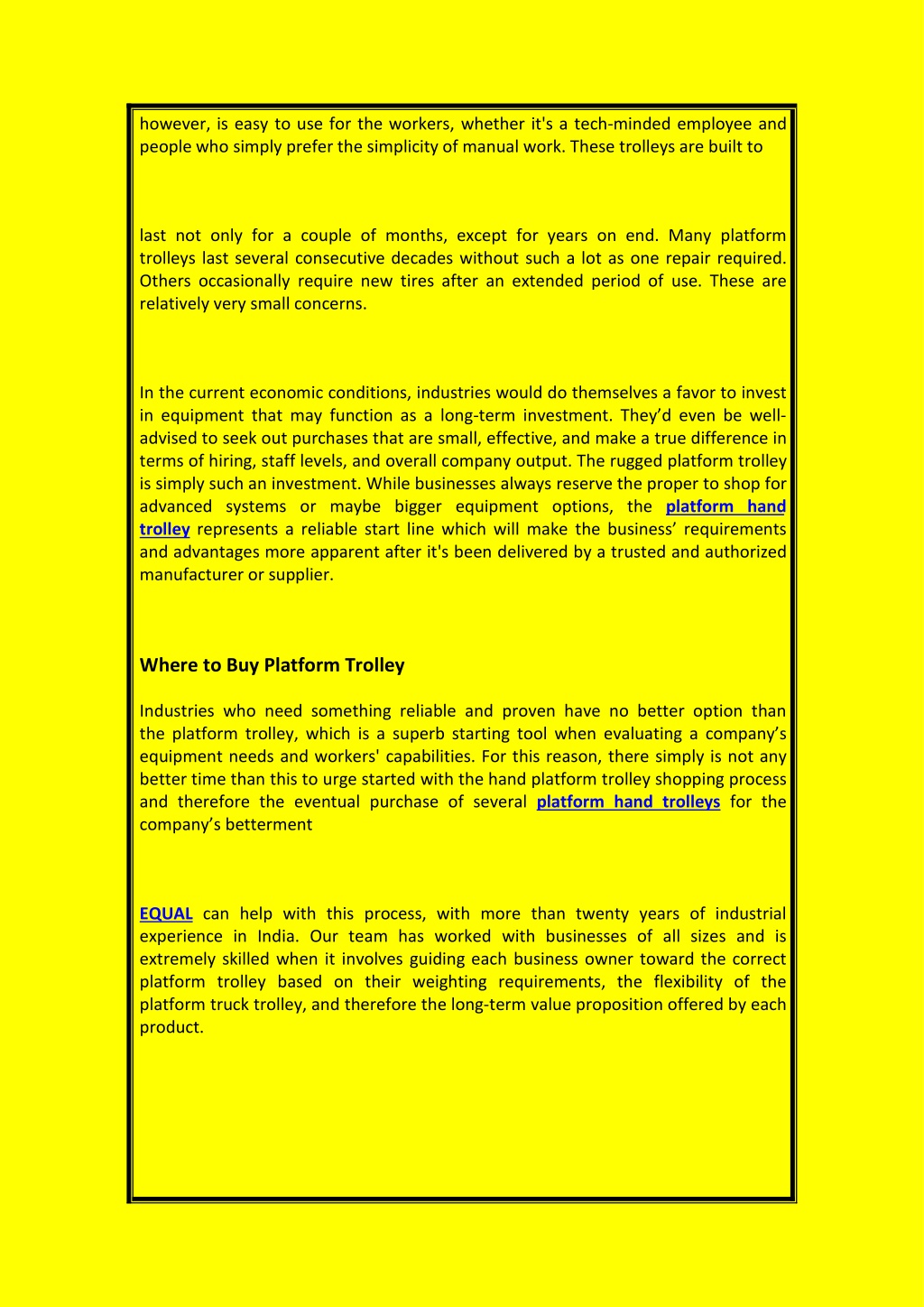 however, is easy to use for the workers, whether it's a tech-minded employee and people who simply prefer the simplicity of manual work. These trolleys are built to

last not only for a couple of months, except for years on end. Many platform trolleys last several consecutive decades without such a lot as one repair required. Others occasionally require new tires after an extended period of use. These are relatively very small concerns.

In the current economic conditions, industries would do themselves a favor to invest in equipment that may function as a long-term investment. They'd even be well-advised to seek out purchases that are small, effective, and make a true difference in terms of hiring, staff levels, and overall company output. The rugged platform trolley is simply such an investment. While businesses always reserve the proper to shop for advanced systems or maybe bigger equipment options, the platform hand trolley represents a reliable start line which will make the business' requirements and advantages more apparent after it's been delivered by a trusted and authorized manufacturer or supplier.

Where to Buy Platform Trolley

Industries who need something reliable and proven have no better option than the platform trolley, which is a superb starting tool when evaluating a company's equipment needs and workers' capabilities. For this reason, there simply is not any better time than this to urge started with the hand platform trolley shopping process and therefore the eventual purchase of several platform hand trolleys for the company's betterment

EQUAL can help with this process, with more than twenty years of industrial experience in India. Our team has worked with businesses of all sizes and is extremely skilled when it involves guiding each business owner toward the correct platform trolley based on their weighting requirements, the flexibility of the platform truck trolley, and therefore the long-term value proposition offered by each product.